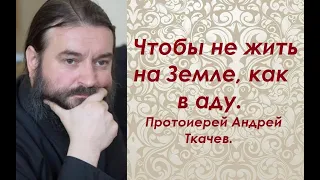 Чтобы не жить на Земле, как в аду.

Протоиерей Андрей Ткачев.